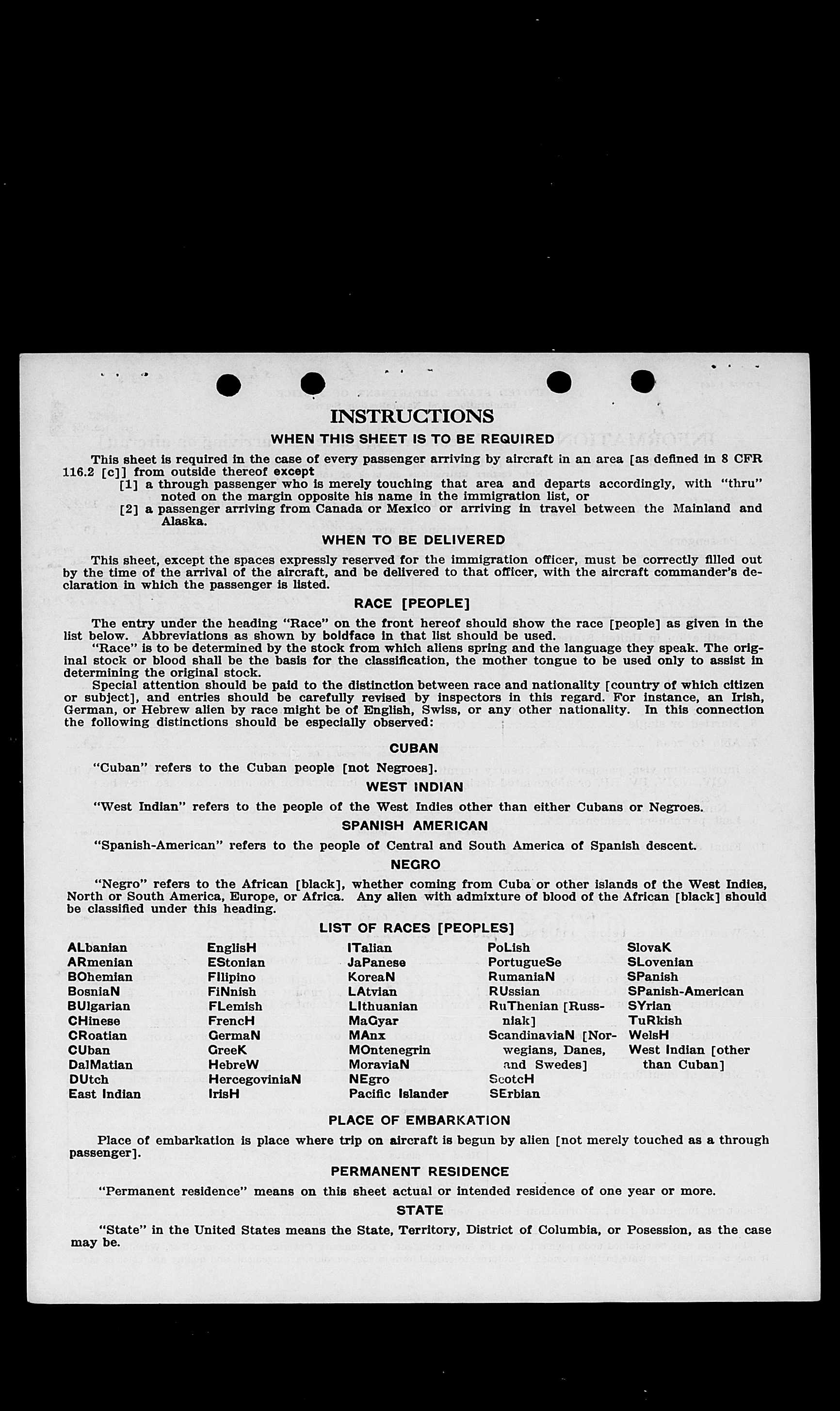 INSTRUCTIONS

WHEN THIS SHEET IS TO BE REQUIRED

This sheet is required in the case of every passenger arriving by aircraft in an area [as defined in 8 CFR 116.2 [c]] from outside thereof except
[1] a through passenger who is merely touching that area and departs accordingly, with "thru" noted on the margin opposite his name in the immigration list, or
[2] a passenger arriving from Canada or Mexico or arriving in travel between the Mainland and Alaska.

WHEN TO BE DELIVERED

This sheet, except the spaces expressly reserved for the immigration officer, must be correctly filled out by the time of the arrival of the aircraft, and be delivered to that officer, with the aircraft commander's declaration in which the passenger is listed.

RACE [PEOPLE]

The entry under the heading "Race" on the front hereof should show the race [people] as given in the list below. Abbreviations as shown by boldface in that list should be used.

"Race" is to be determined by the stock from which aliens spring and the language they speak. The original stock or blood shall be the basis for the classification, the mother tongue to be used only to assist in determining the original stock.

Special attention should be paid to the distinction between race and nationality [country of which citizen or subject], and entries should be carefully revised by inspectors in this regard. For instance, an Irish, German, or Hebrew alien by race might be of English, Swiss, or any other nationality. In this connection the following distinctions should be especially observed:

CUBAN

"Cuban" refers to the Cuban people [not Negroes].

WEST INDIAN

"West Indian" refers to the people of the West Indies other than either Cubans or Negroes.

SPANISH AMERICAN

"Spanish-American" refers to the people of Central and South America of Spanish descent.

NEGRO

"Negro" refers to the African [black], whether coming from Cuba or other islands of the West Indies, North or South America, Europe, or Africa. Any alien with admixture of blood of the African [black] should be classified under this heading.

LIST OF RACES [PEOPLES]

ALbanian
ARmenian
BOhemian
BosniaN
BUlgarian
CHinese
CRoatian
CUban
DalMatian
DUtch
East Indian

EnglisH
EStonian
FIlipino
FiNnish
FLemish
FrencH
GermaN
GreeK
HebreW
HercegoviniaN
IrisH

ITalian
JaPanese
KoreaN
LAtvian
LIthuanian
MaGyar
MAnx
MOntenegrin
MoraviaN
NEgro
Pacific Islander

PoLish
PortugueSe
RumaniaN
RUssian
RuThenian [Russniak]
ScandinaviaN [Norwegians, Danes, and Swedes]
ScotcH
SErbian

SlovaK
SLovenian
SPanish
SPanish-American
SYrian
TuRkish
WelsH
West Indian [other than Cuban]

PLACE OF EMBARKATION

Place of embarkation is place where trip on aircraft is begun by alien [not merely touched as a through passenger].

PERMANENT RESIDENCE

"Permanent residence" means on this sheet actual or intended residence of one year or more.

STATE

"State" in the United States means the State, Territory, District of Columbia, or Posession, as the case may be.